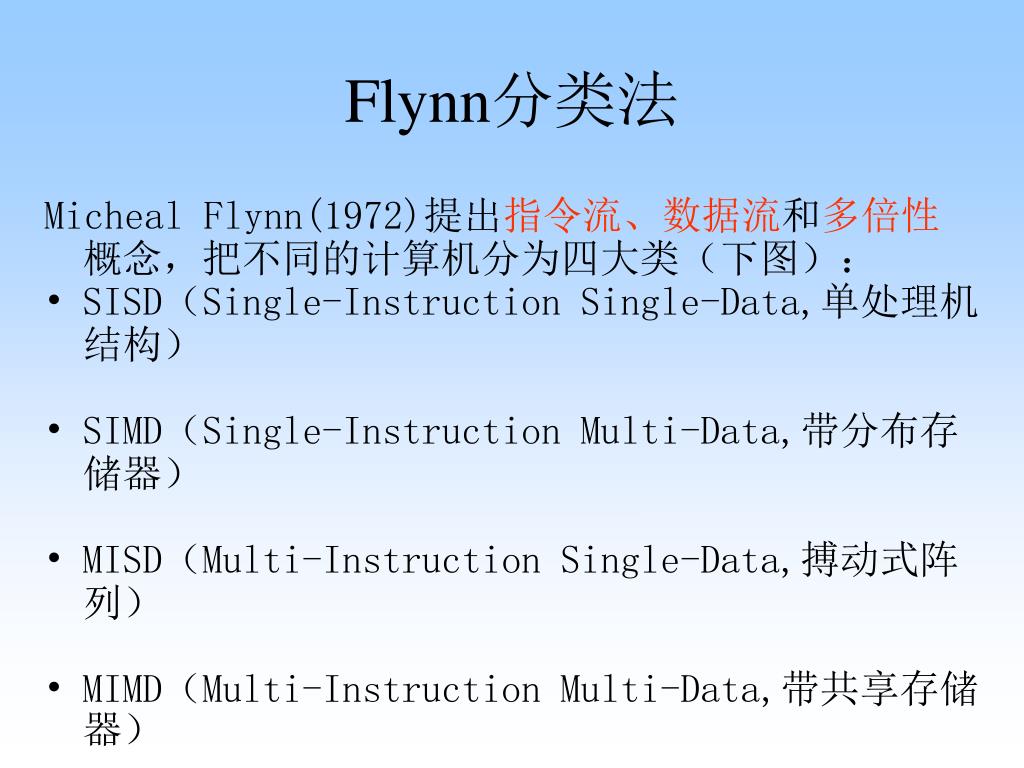 Flynn分类法

Micheal Flynn(1972)提出指令流、数据流和多倍性概念，把不同的计算机分为四大类（下图）：

• SISD（Single-Instruction Single-Data,单处理机结构）

• SIMD（Single-Instruction Multi-Data,带分布存储器）

• MISD（Multi-Instruction Single-Data,搏动式阵列）

• MIMD（Multi-Instruction Multi-Data,带共享存储器）